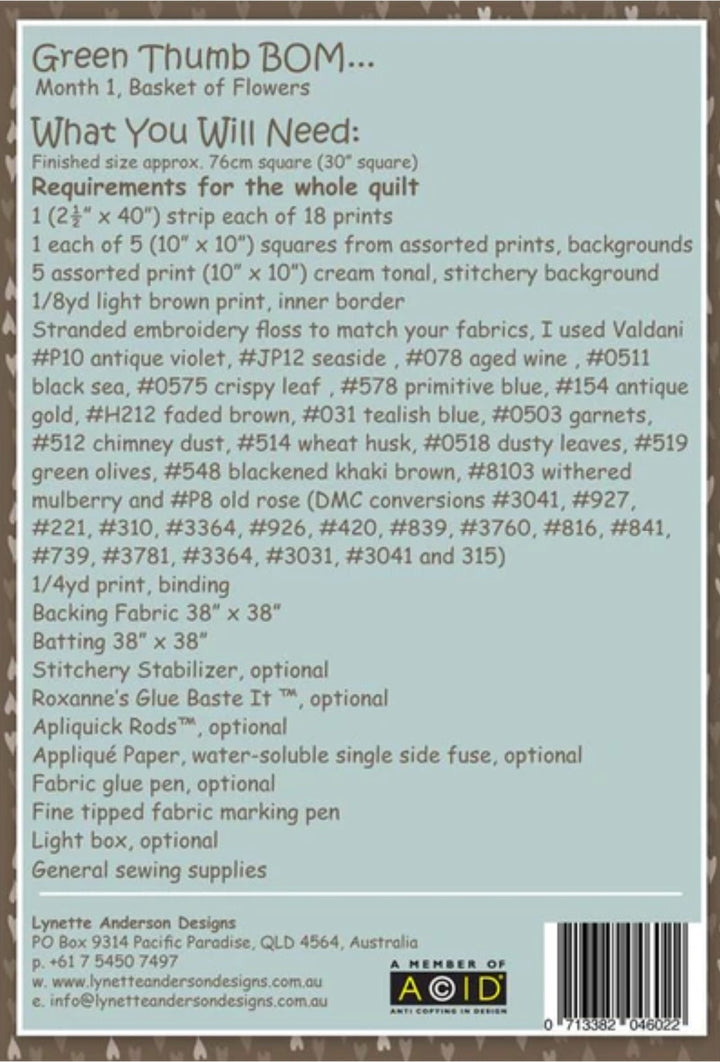 Green Thumb BOM...
Month 1, Basket of Flowers

What You Will Need:
Finished size approx. 76cm square (30" square)
Requirements for the whole quilt
1 ($2\frac{1}{2}$" x 40") strip each of 18 prints
1 each of 5 (10" x 10") squares from assorted prints, backgrounds
5 assorted print (10" x 10") cream tonal, stitchery background
1/8yd light brown print, inner border
Stranded embroidery floss to match your fabrics, I used Valdani #P10 antique violet, #JP12 seaside , #078 aged wine , #0511 black sea, #0575 crispy leaf , #578 primitive blue, #154 antique gold, #H212 faded brown, #031 tealish blue, #0503 garnets, #512 chimney dust, #514 wheat husk, #0518 dusty leaves, #519 green olives, #548 blackened khaki brown, #8103 withered mulberry and #P8 old rose (DMC conversions #3041, #927, #221, #310, #3364, #926, #420, #839, #3760, #816, #841, #739, #3781, #3364, #3031, #3041 and 315)
1/4yd print, binding
Backing Fabric 38" x 38"
Batting 38" x 38"
Stitchery Stabilizer, optional
Roxanne's Glue Baste It ™, optional
Apliquick Rods™, optional
Appliqué Paper, water-soluble single side fuse, optional
Fabric glue pen, optional
Fine tipped fabric marking pen
Light box, optional
General sewing supplies

Lynette Anderson Designs
PO Box 9314 Pacific Paradise, QLD 4564, Australia
p. +61 7 5450 7497
w. www.lynetteandersondesigns.com.au
e. info@lynetteandersondesigns.com.au

A MEMBER OF
ACID
ANTI COPYING IN DESIGN

0 713382 046022